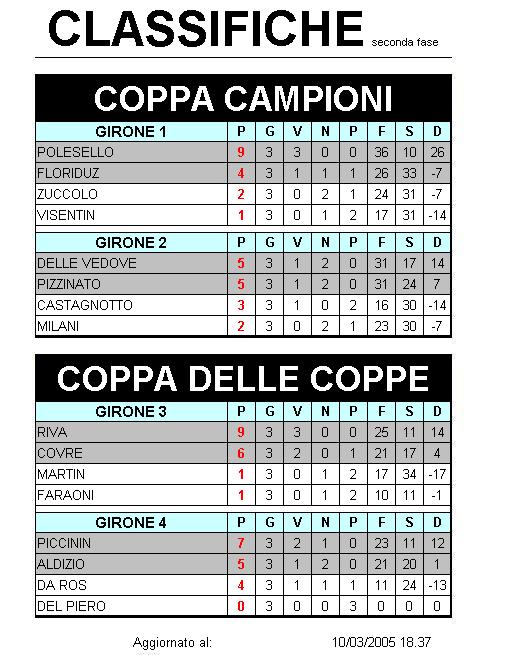 CLASSIFICHE seconda fase

COPPA CAMPIONI

| GIRONE 1 | P | G | V | N | P | F | S | D |
|---|---|---|---|---|---|---|---|---|
| POLESELLO | 9 | 3 | 3 | 0 | 0 | 36 | 10 | 26 |
| FLORIDUZ | 4 | 3 | 1 | 1 | 1 | 26 | 33 | -7 |
| ZUCCOLO | 2 | 3 | 0 | 2 | 1 | 24 | 31 | -7 |
| VISENTIN | 1 | 3 | 0 | 1 | 2 | 17 | 31 | -14 |

| GIRONE 2 | P | G | V | N | P | F | S | D |
|---|---|---|---|---|---|---|---|---|
| DELLE VEDOVE | 5 | 3 | 1 | 2 | 0 | 31 | 17 | 14 |
| PIZZINATO | 5 | 3 | 1 | 2 | 0 | 31 | 24 | 7 |
| CASTAGNOTTO | 3 | 3 | 1 | 0 | 2 | 16 | 30 | -14 |
| MILANI | 2 | 3 | 0 | 2 | 1 | 23 | 30 | -7 |

COPPA DELLE COPPE

| GIRONE 3 | P | G | V | N | P | F | S | D |
|---|---|---|---|---|---|---|---|---|
| RIVA | 9 | 3 | 3 | 0 | 0 | 25 | 11 | 14 |
| COVRE | 6 | 3 | 2 | 0 | 1 | 21 | 17 | 4 |
| MARTIN | 1 | 3 | 0 | 1 | 2 | 17 | 34 | -17 |
| FARAONI | 1 | 3 | 0 | 1 | 2 | 10 | 11 | -1 |

| GIRONE 4 | P | G | V | N | P | F | S | D |
|---|---|---|---|---|---|---|---|---|
| PICCININ | 7 | 3 | 2 | 1 | 0 | 23 | 11 | 12 |
| ALDIZIO | 5 | 3 | 1 | 2 | 0 | 21 | 20 | 1 |
| DA ROS | 4 | 3 | 1 | 1 | 1 | 11 | 24 | -13 |
| DEL PIERO | 0 | 3 | 0 | 0 | 3 | 0 | 0 | 0 |

Aggiornato al: 10/03/2005 18.37